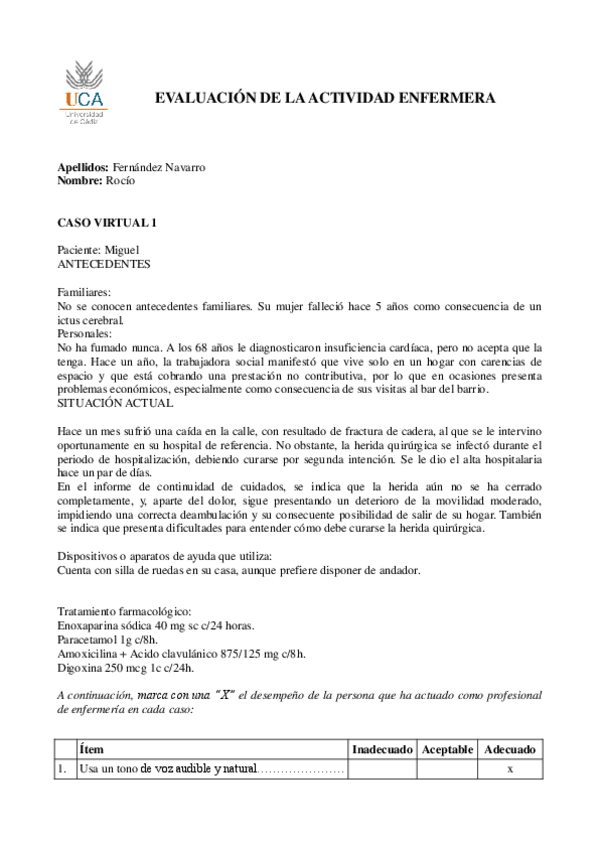 UCA
Universidad de Cádiz

EVALUACIÓN DE LA ACTIVIDAD ENFERMERA

Apellidos: Fernández Navarro
Nombre: Rocío

CASO VIRTUAL 1

Paciente: Miguel
ANTECEDENTES

Familiares:
No se conocen antecedentes familiares. Su mujer falleció hace 5 años como consecuencia de un ictus cerebral.
Personales:
No ha fumado nunca. A los 68 años le diagnosticaron insuficiencia cardíaca, pero no acepta que la tenga. Hace un año, la trabajadora social manifestó que vive solo en un hogar con carencias de espacio y que está cobrando una prestación no contributiva, por lo que en ocasiones presenta problemas económicos, especialmente como consecuencia de sus visitas al bar del barrio.
SITUACIÓN ACTUAL

Hace un mes sufrió una caída en la calle, con resultado de fractura de cadera, al que se le intervino oportunamente en su hospital de referencia. No obstante, la herida quirúrgica se infectó durante el periodo de hospitalización, debiendo curarse por segunda intención. Se le dio el alta hospitalaria hace un par de días.
En el informe de continuidad de cuidados, se indica que la herida aún no se ha cerrado completamente, y, aparte del dolor, sigue presentando un deterioro de la movilidad moderado, impidiendo una correcta deambulación y su consecuente posibilidad de salir de su hogar. También se indica que presenta dificultades para entender cómo debe curarse la herida quirúrgica.

Dispositivos o aparatos de ayuda que utiliza:
Cuenta con silla de ruedas en su casa, aunque prefiere disponer de andador.

Tratamiento farmacológico:
Enoxaparina sódica 40 mg sc c/24 horas.
Paracetamol 1g c/8h.
Amoxicilina + Acido clavulánico 875/125 mg c/8h.
Digoxina 250 mcg 1c c/24h.

A continuación, marca con una "X" el desempeño de la persona que ha actuado como profesional de enfermería en cada caso:

| | Ítem | Inadecuado | Aceptable | Adecuado |
|---|---|---|---|---|
| 1. | Usa un tono de voz audible y natural...................... | | | x |